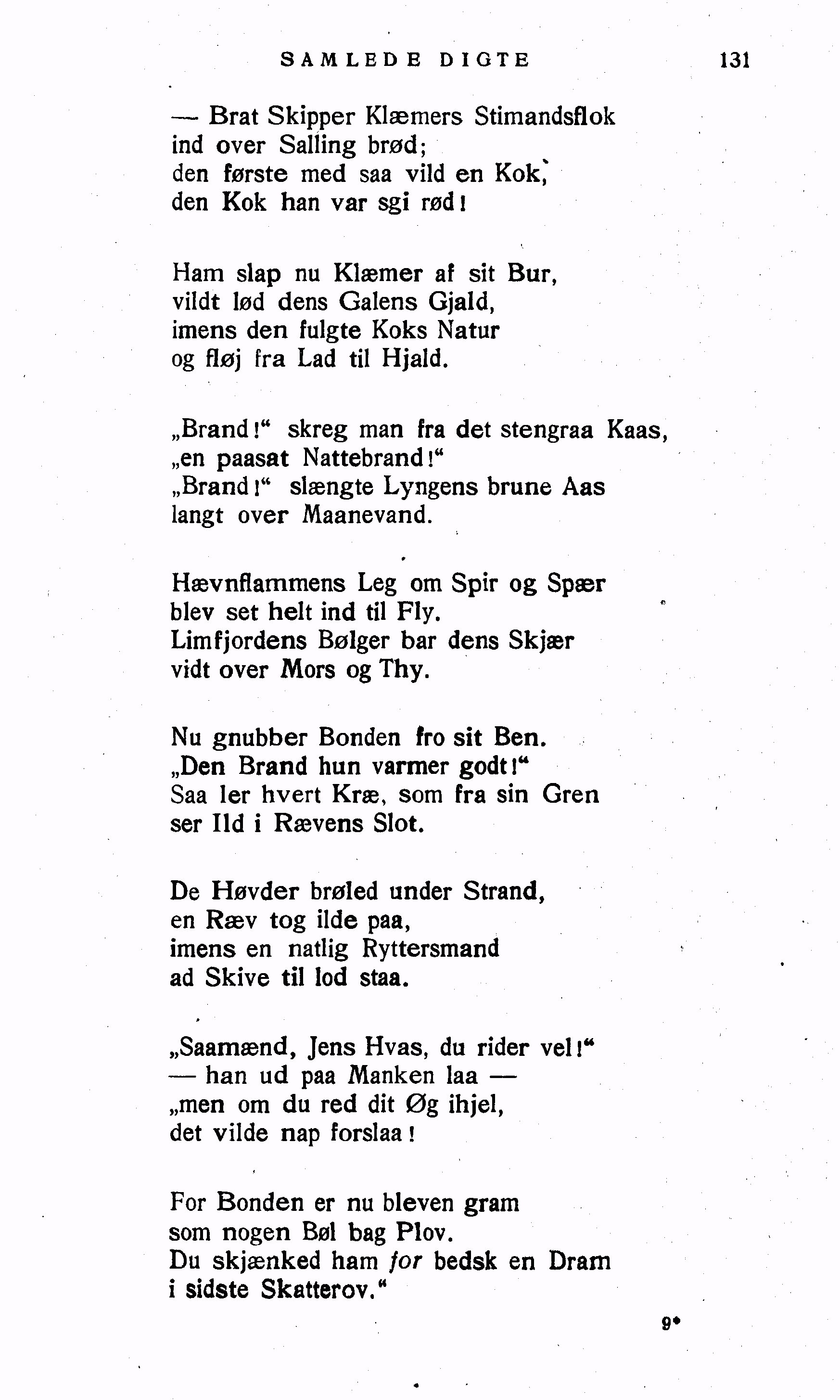 SAMLEDE DIGTE 131

— Brat Skipper Klæmers Stimandsflok
ind over Salling brød;
den første med saa vild en Kok,
den Kok han var sgi rød!

Ham slap nu Klæmer af sit Bur,
vildt lød dens Galens Gjald,
imens den fulgte Koks Natur
og fløj fra Lad til Hjald.

„Brand!“ skreg man fra det stengraa Kaas,
„en paasat Nattebrand!“
„Brand!“ slængte Lyngens brune Aas
langt over Maanevand.

Hævnflammens Leg om Spir og Spær
blev set helt ind til Fly.
Limfjordens Bølger bar dens Skjær
vidt over Mors og Thy.

Nu gnubber Bonden fro sit Ben.
„Den Brand hun varmer godt!“
Saa ler hvert Kræ, som fra sin Gren
ser Ild i Rævens Slot.

De Høvder brøled under Strand,
en Ræv tog ilde paa,
imens en natlig Ryttersmand
ad Skive til lod staa.

„Saamænd, Jens Hvas, du rider vel!“
— han ud paa Manken laa —
„men om du red dit Øg ihjel,
det vilde nap forslaa!

For Bonden er nu bleven gram
som nogen Bøl bag Plov.
Du skjænked ham for bedsk en Dram
i sidste Skatterov.“

9*